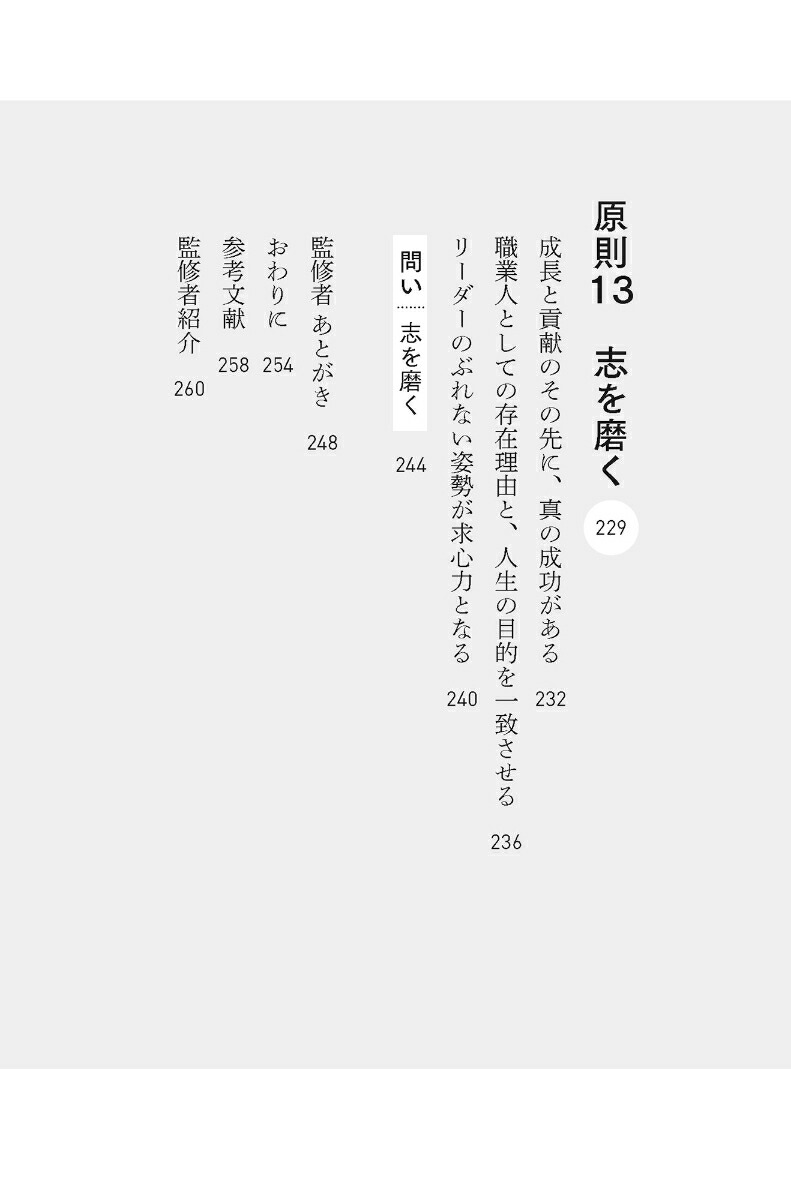 原則13 志を磨く 229

成長と貢献のその先に、真の成功がある 232

職業人としての存在理由と、人生の目的を一致させる 236

リーダーのぶれない姿勢が求心力となる 240

問い 志を磨く 244

監修者 あとがき 248

おわりに 254

参考文献 258

監修者紹介 260